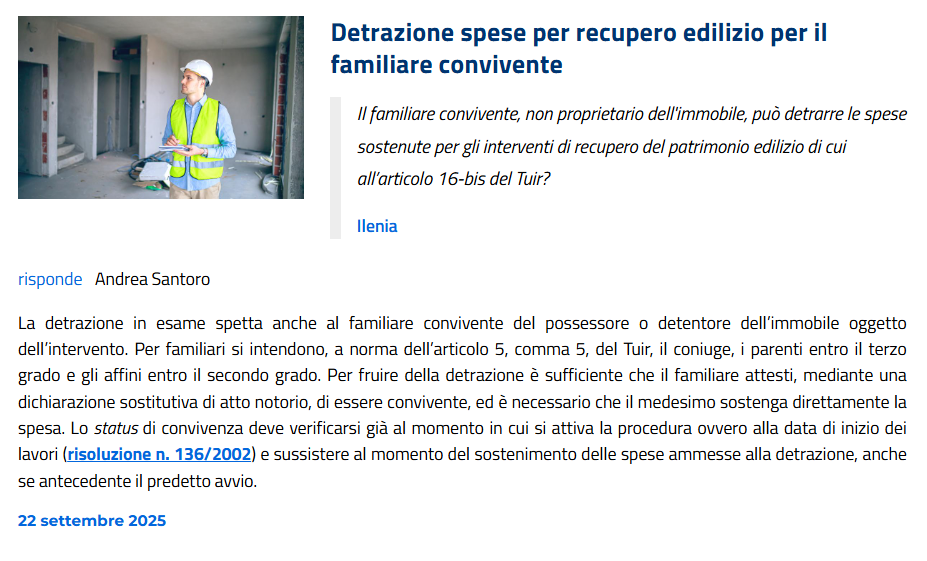 Detrazione spese per recupero edilizio per il familiare convivente

Il familiare convivente, non proprietario dell'immobile, può detrarre le spese sostenute per gli interventi di recupero del patrimonio edilizio di cui all'articolo 16-bis del Tuir?

Ilenia

risponde Andrea Santoro

La detrazione in esame spetta anche al familiare convivente del possessore o detentore dell'immobile oggetto dell'intervento. Per familiari si intendono, a norma dell'articolo 5, comma 5, del Tuir, il coniuge, i parenti entro il terzo grado e gli affini entro il secondo grado. Per fruire della detrazione è sufficiente che il familiare attesti, mediante una dichiarazione sostitutiva di atto notorio, di essere convivente, ed è necessario che il medesimo sostenga direttamente la spesa. Lo status di convivenza deve verificarsi già al momento in cui si attiva la procedura ovvero alla data di inizio dei lavori (risoluzione n. 136/2002) e sussistere al momento del sostenimento delle spese ammesse alla detrazione, anche se antecedente il predetto avvio.

22 settembre 2025